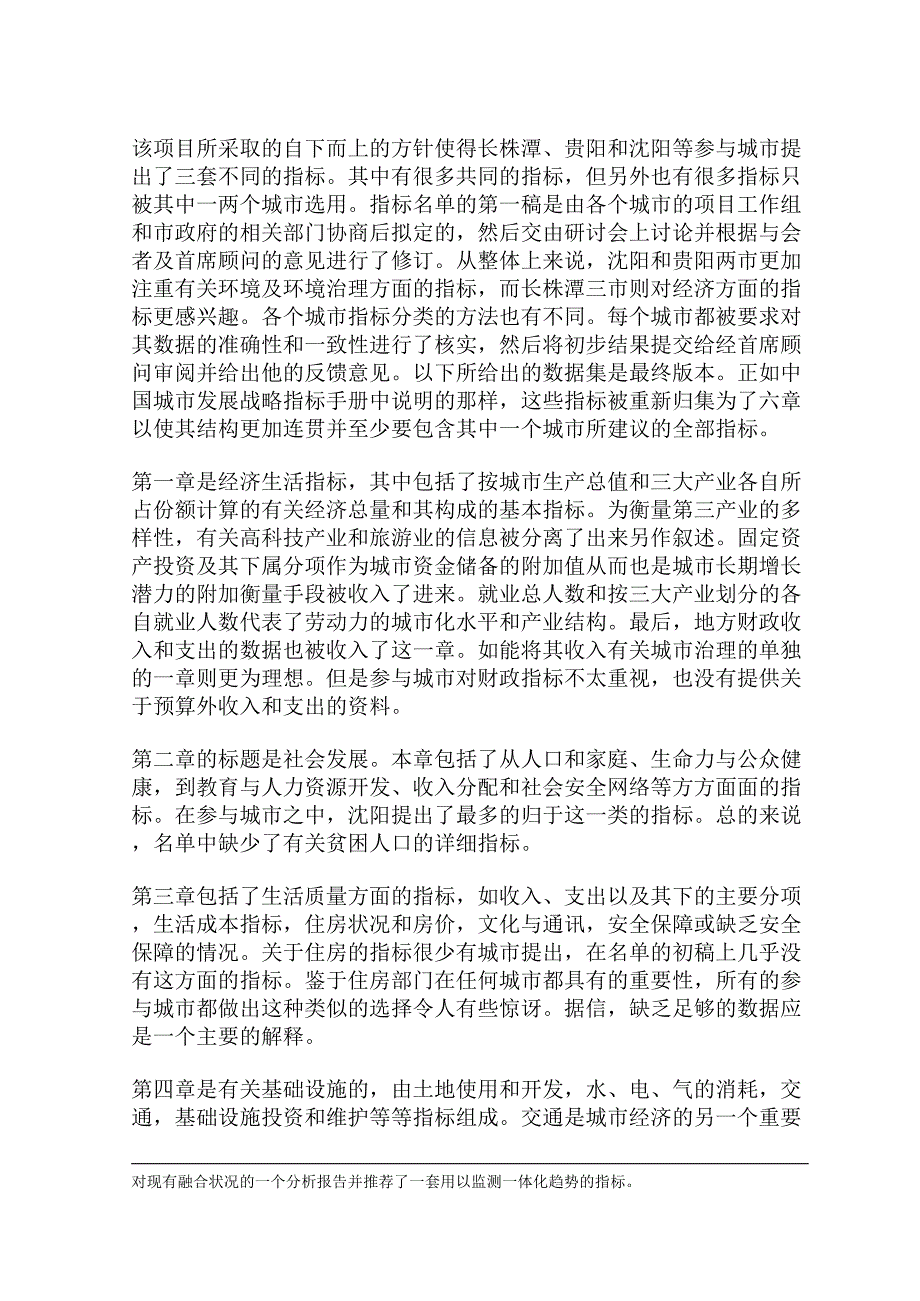 该项目所采取的自下而上的方针使得长株潭、贵阳和沈阳等参与城市提出了三套不同的指标。其中有很多共同的指标，但另外也有很多指标只被其中一两个城市选用。指标名单的第一稿是由各个城市的项目工作组和市政府的相关部门协商后拟定的，然后交由研讨会上讨论并根据与会者及首席顾问的意见进行了修订。从整体上来说，沈阳和贵阳两市更加注重有关环境及环境治理方面的指标，而长株潭三市则对经济方面的指标更感兴趣。各个城市指标分类的方法也有不同。每个城市都被要求对其数据的准确性和一致性进行了核实，然后将初步结果提交给经首席顾问审阅并给出他的反馈意见。以下所给出的数据集是最终版本。正如中国城市发展战略指标手册中说明的那样，这些指标被重新归集为了六章以使其结构更加连贯并至少要包含其中一个城市所建议的全部指标。

第一章是经济生活指标，其中包括了按城市生产总值和三大产业各自所占份额计算的有关经济总量和其构成的基本指标。为衡量第三产业的多样性，有关高科技产业和旅游业的信息被分离了出来另作叙述。固定资产投资及其下属分项作为城市资金储备的附加值从而也是城市长期增长潜力的附加衡量手段被收入了进来。就业总人数和按三大产业划分的各自就业人数代表了劳动力的城市化水平和产业结构。最后，地方财政收入和支出的数据也被收入了这一章。如能将其收入有关城市治理的单独的一章则更为理想。但是参与城市对财政指标不太重视，也没有提供关于预算外收入和支出的资料。

第二章的标题是社会发展。本章包括了从人口和家庭、生命力与公众健康，到教育与人力资源开发、收入分配和社会安全网络等方方面面的指标。在参与城市之中，沈阳提出了最多的归于这一类的指标。总的来说，名单中缺少了有关贫困人口的详细指标。

第三章包括了生活质量方面的指标，如收入、支出以及其下的主要分项，生活成本指标，住房状况和房价，文化与通讯，安全保障或缺乏安全保障的情况。关于住房的指标很少有城市提出，在名单的初稿上几乎没有这方面的指标。鉴于住房部门在任何城市都具有的重要性，所有的参与城市都做出这种类似的选择令人有些惊讶。据信，缺乏足够的数据应是一个主要的解释。

第四章是有关基础设施的，由土地使用和开发，水、电、气的消耗，交通，基础设施投资和维护等等指标组成。交通是城市经济的另一个重要

对现有融合状况的一个分析报告并推荐了一套用以监测一体化趋势的指标。